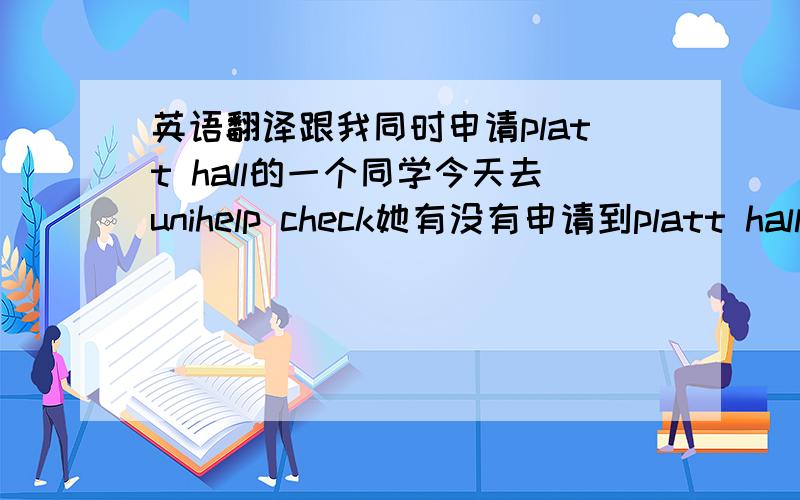 英语翻译跟我同时申请platt hall的一个同学今天去unihelp check她有没有申请到platt hall